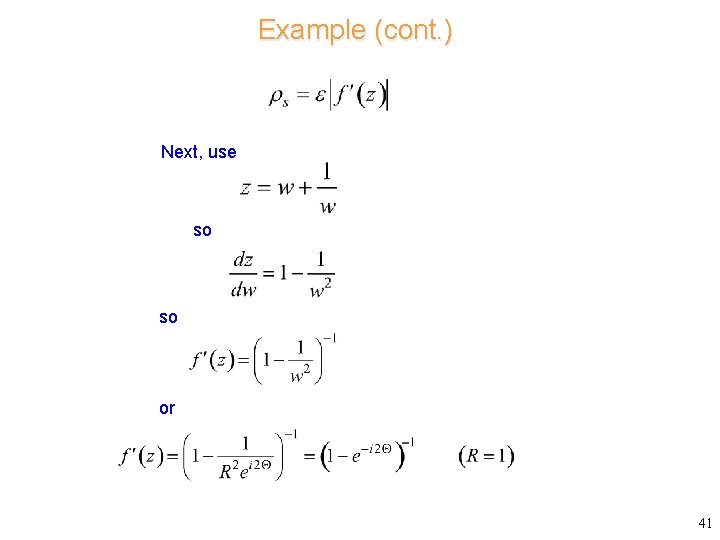 Example (cont.)

$\rho_s = \varepsilon \left| f'(z) \right|$

Next, use

$z = w + \frac{1}{w}$

so

$\frac{dz}{dw} = 1 - \frac{1}{w^2}$

so

$f'(z) = \left(1 - \frac{1}{w^2}\right)^{-1}$

or

$f'(z) = \left(1 - \frac{1}{R^2 e^{i2\Theta}}\right)^{-1} = \left(1 - e^{-i2\Theta}\right)^{-1}$ $(R = 1)$

41